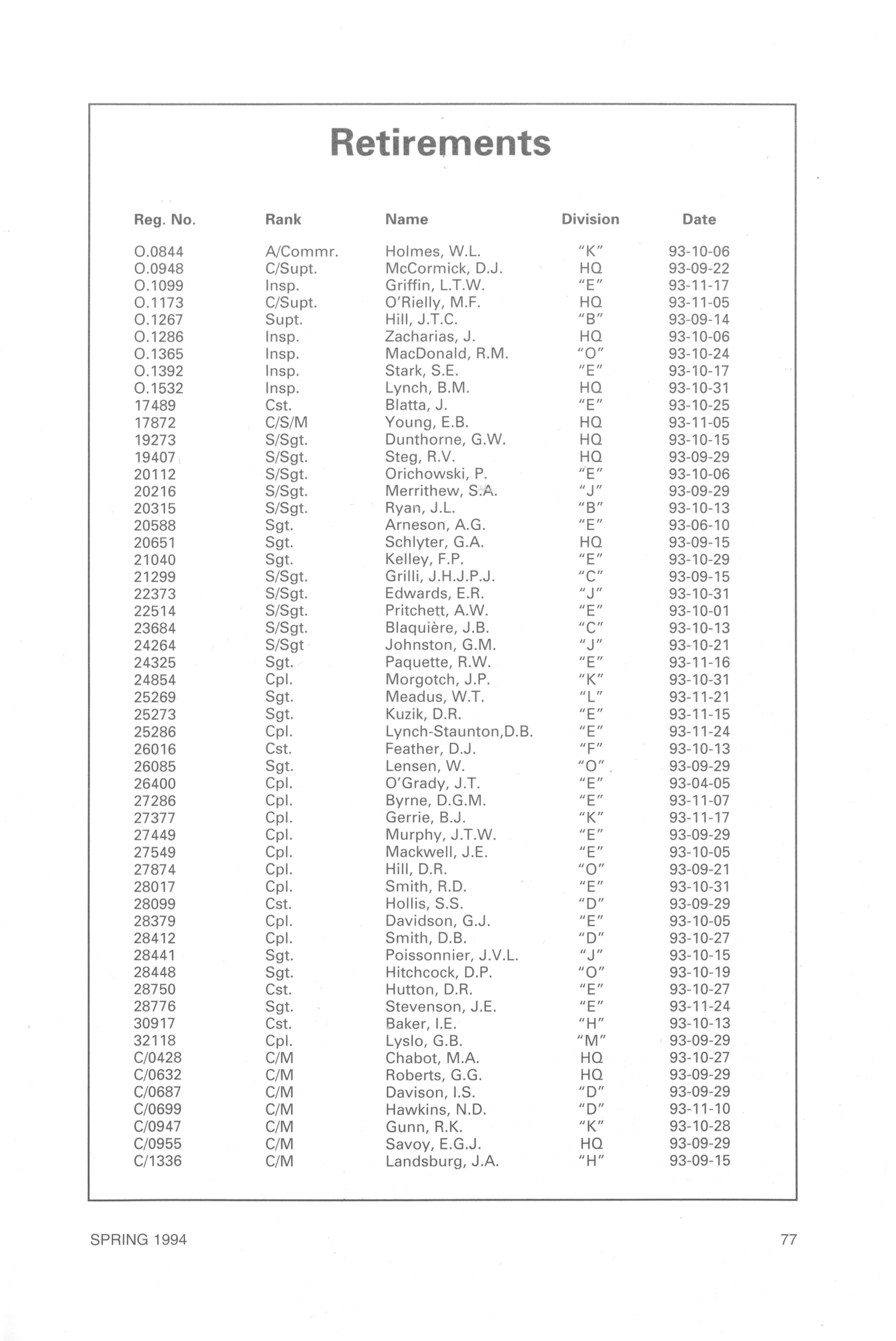 Retirements

| Reg. No. | Rank | Name | Division | Date |
|---|---|---|---|---|
| O.0844 | A/Commr. | Holmes, W.L. | "K" | 93-10-06 |
| O.0948 | C/Supt. | McCormick, D.J. | HQ | 93-09-22 |
| O.1099 | Insp. | Griffin, L.T.W. | "E" | 93-11-17 |
| O.1173 | C/Supt. | O'Rielly, M.F. | HQ | 93-11-05 |
| O.1267 | Supt. | Hill, J.T.C. | "B" | 93-09-14 |
| O.1286 | Insp. | Zacharias, J. | HQ | 93-10-06 |
| O.1365 | Insp. | MacDonald, R.M. | "O" | 93-10-24 |
| O.1392 | Insp. | Stark, S.E. | "E" | 93-10-17 |
| O.1532 | Insp. | Lynch, B.M. | HQ | 93-10-31 |
| 17489 | Cst. | Blatta, J. | "E" | 93-10-25 |
| 17872 | C/S/M | Young, E.B. | HQ | 93-11-05 |
| 19273 | S/Sgt. | Dunthorne, G.W. | HQ | 93-10-15 |
| 19407 | S/Sgt. | Steg, R.V. | HQ | 93-09-29 |
| 20112 | S/Sgt. | Orichowski, P. | "E" | 93-10-06 |
| 20216 | S/Sgt. | Merrithew, S.A. | "J" | 93-09-29 |
| 20315 | S/Sgt. | Ryan, J.L. | "B" | 93-10-13 |
| 20588 | Sgt. | Arneson, A.G. | "E" | 93-06-10 |
| 20651 | Sgt. | Schlyter, G.A. | HQ | 93-09-15 |
| 21040 | Sgt. | Kelley, F.P. | "E" | 93-10-29 |
| 21299 | S/Sgt. | Grilli, J.H.J.P.J. | "C" | 93-09-15 |
| 22373 | S/Sgt. | Edwards, E.R. | "J" | 93-10-31 |
| 22514 | S/Sgt. | Pritchett, A.W. | "E" | 93-10-01 |
| 23684 | S/Sgt. | Blaquière, J.B. | "C" | 93-10-13 |
| 24264 | S/Sgt | Johnston, G.M. | "J" | 93-10-21 |
| 24325 | Sgt. | Paquette, R.W. | "E" | 93-11-16 |
| 24854 | Cpl. | Morgotch, J.P. | "K" | 93-10-31 |
| 25269 | Sgt. | Meadus, W.T. | "L" | 93-11-21 |
| 25273 | Sgt. | Kuzik, D.R. | "E" | 93-11-15 |
| 25286 | Cpl. | Lynch-Staunton,D.B. | "E" | 93-11-24 |
| 26016 | Cst. | Feather, D.J. | "F" | 93-10-13 |
| 26085 | Sgt. | Lensen, W. | "O" | 93-09-29 |
| 26400 | Cpl. | O'Grady, J.T. | "E" | 93-04-05 |
| 27286 | Cpl. | Byrne, D.G.M. | "E" | 93-11-07 |
| 27377 | Cpl. | Gerrie, B.J. | "K" | 93-11-17 |
| 27449 | Cpl. | Murphy, J.T.W. | "E" | 93-09-29 |
| 27549 | Cpl. | Mackwell, J.E. | "E" | 93-10-05 |
| 27874 | Cpl. | Hill, D.R. | "O" | 93-09-21 |
| 28017 | Cpl. | Smith, R.D. | "E" | 93-10-31 |
| 28099 | Cst. | Hollis, S.S. | "D" | 93-09-29 |
| 28379 | Cpl. | Davidson, G.J. | "E" | 93-10-05 |
| 28412 | Cpl. | Smith, D.B. | "D" | 93-10-27 |
| 28441 | Sgt. | Poissonnier, J.V.L. | "J" | 93-10-15 |
| 28448 | Sgt. | Hitchcock, D.P. | "O" | 93-10-19 |
| 28750 | Cst. | Hutton, D.R. | "E" | 93-10-27 |
| 28776 | Sgt. | Stevenson, J.E. | "E" | 93-11-24 |
| 30917 | Cst. | Baker, I.E. | "H" | 93-10-13 |
| 32118 | Cpl. | Lyslo, G.B. | "M" | 93-09-29 |
| C/0428 | C/M | Chabot, M.A. | HQ | 93-10-27 |
| C/0632 | C/M | Roberts, G.G. | HQ | 93-09-29 |
| C/0687 | C/M | Davison, I.S. | "D" | 93-09-29 |
| C/0699 | C/M | Hawkins, N.D. | "D" | 93-11-10 |
| C/0947 | C/M | Gunn, R.K. | "K" | 93-10-28 |
| C/0955 | C/M | Savoy, E.G.J. | HQ | 93-09-29 |
| C/1336 | C/M | Landsburg, J.A. | "H" | 93-09-15 |

SPRING 1994

77